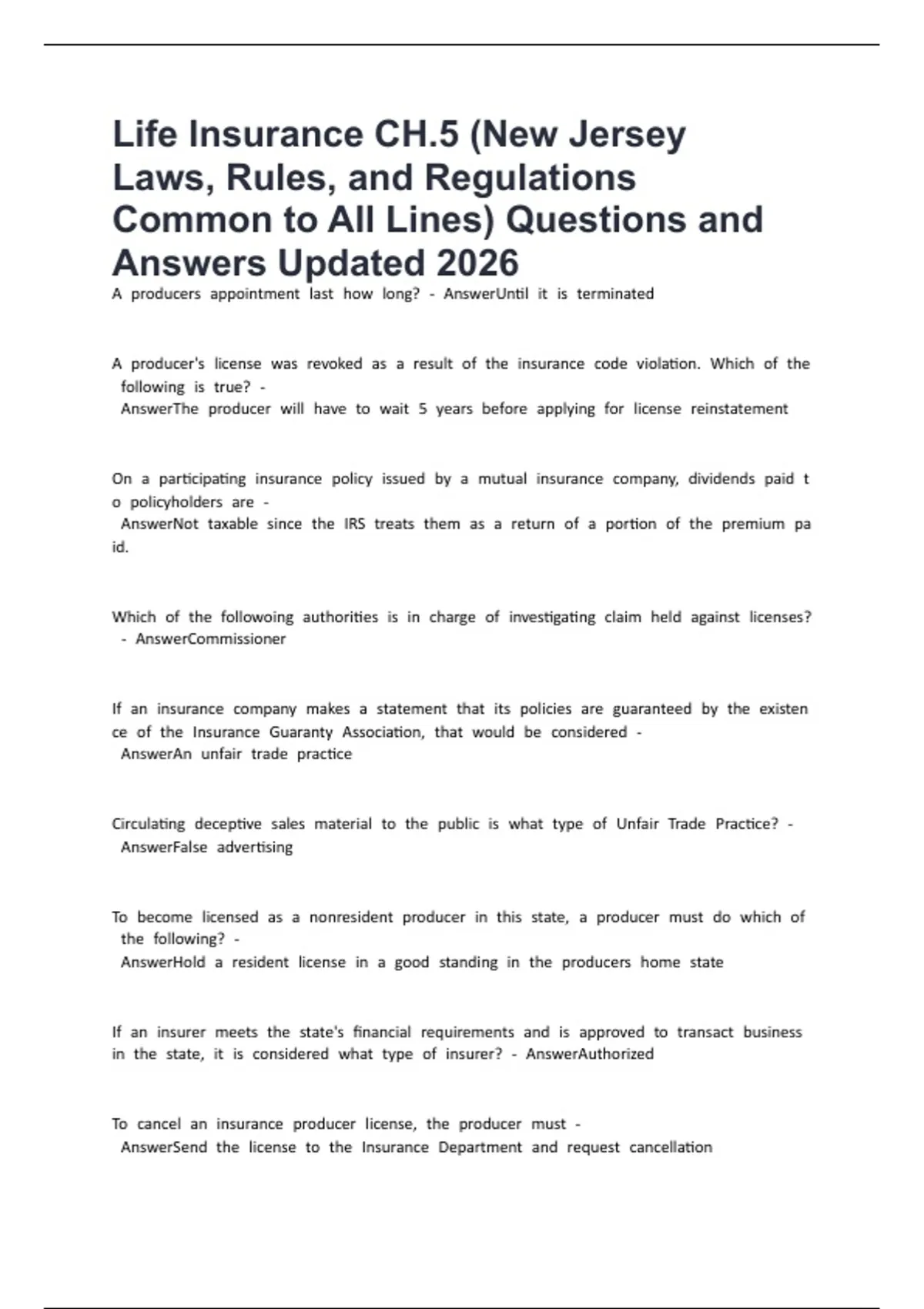 Life Insurance CH.5 (New Jersey Laws, Rules, and Regulations Common to All Lines) Questions and Answers Updated 2026

A producers appointment last how long? - AnswerUntil it is terminated

A producer's license was revoked as a result of the insurance code violation. Which of the following is true? - AnswerThe producer will have to wait 5 years before applying for license reinstatement

On a participating insurance policy issued by a mutual insurance company, dividends paid t o policyholders are - AnswerNot taxable since the IRS treats them as a return of a portion of the premium pa id.

Which of the followoing authorities is in charge of investigating claim held against licenses? - AnswerCommissioner

If an insurance company makes a statement that its policies are guaranteed by the existen ce of the Insurance Guaranty Association, that would be considered - AnswerAn unfair trade practice

Circulating deceptive sales material to the public is what type of Unfair Trade Practice? - AnswerFalse advertising

To become licensed as a nonresident producer in this state, a producer must do which of the following? - AnswerHold a resident license in a good standing in the producers home state

If an insurer meets the state's financial requirements and is approved to transact business in the state, it is considered what type of insurer? - AnswerAuthorized

To cancel an insurance producer license, the producer must - AnswerSend the license to the Insurance Department and request cancellation